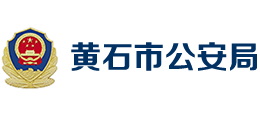 黄石市公安局